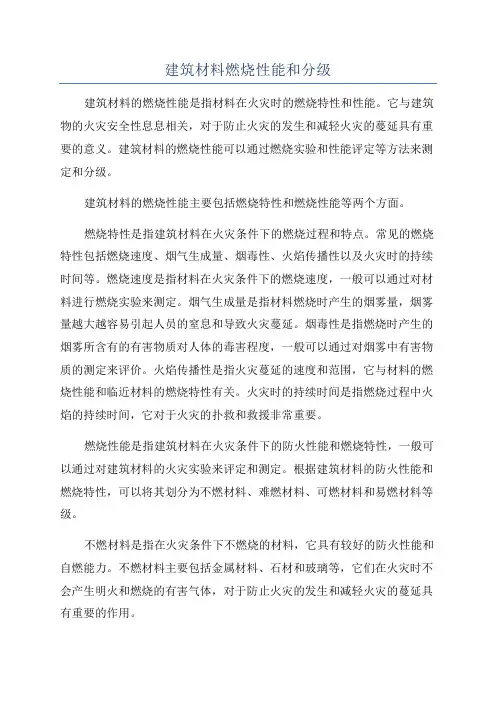 建筑材料燃烧性能和分级

建筑材料的燃烧性能是指材料在火灾时的燃烧特性和性能。它与建筑物的火灾安全性息息相关，对于防止火灾的发生和减轻火灾的蔓延具有重要的意义。建筑材料的燃烧性能可以通过燃烧实验和性能评定等方法来测定和分级。

建筑材料的燃烧性能主要包括燃烧特性和燃烧性能等两个方面。

燃烧特性是指建筑材料在火灾条件下的燃烧过程和特点。常见的燃烧特性包括燃烧速度、烟气生成量、烟毒性、火焰传播性以及火灾时的持续时间等。燃烧速度是指材料在火灾条件下的燃烧速度，一般可以通过对材料进行燃烧实验来测定。烟气生成量是指材料燃烧时产生的烟雾量，烟雾量越大越容易引起人员的窒息和导致火灾蔓延。烟毒性是指燃烧时产生的烟雾所含有的有害物质对人体的毒害程度，一般可以通过对烟雾中有害物质的测定来评价。火焰传播性是指火灾蔓延的速度和范围，它与材料的燃烧性能和临近材料的燃烧特性有关。火灾时的持续时间是指燃烧过程中火焰的持续时间，它对于火灾的扑救和救援非常重要。

燃烧性能是指建筑材料在火灾条件下的防火性能和燃烧特性，一般可以通过对建筑材料的火灾实验来评定和测定。根据建筑材料的防火性能和燃烧特性，可以将其划分为不燃材料、难燃材料、可燃材料和易燃材料等级。

不燃材料是指在火灾条件下不燃烧的材料，它具有较好的防火性能和自燃能力。不燃材料主要包括金属材料、石材和玻璃等，它们在火灾时不会产生明火和燃烧的有害气体，对于防止火灾的发生和减轻火灾的蔓延具有重要的作用。